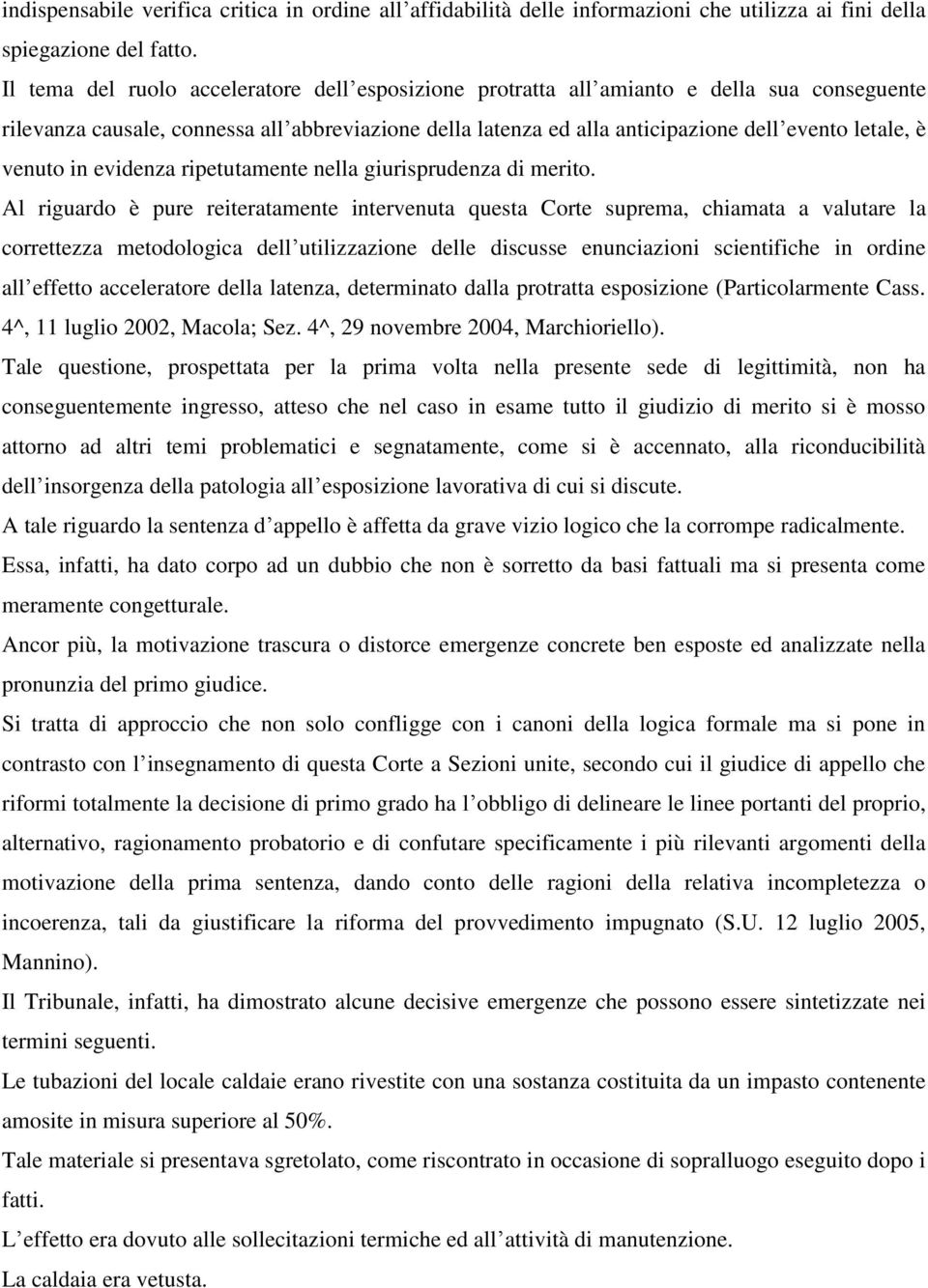 indispensabile verifica critica in ordine all'affidabilità delle informazioni che utilizza ai fini della spiegazione del fatto.

Il tema del ruolo acceleratore dell'esposizione protratta all'amianto e della sua conseguente rilevanza causale, connessa all'abbreviazione della latenza ed alla anticipazione dell'evento letale, è venuto in evidenza ripetutamente nella giurisprudenza di merito.

Al riguardo è pure reiteratamente intervenuta questa Corte suprema, chiamata a valutare la correttezza metodologica dell'utilizzazione delle discusse enunciazioni scientifiche in ordine all'effetto acceleratore della latenza, determinato dalla protratta esposizione (Particolarmente Cass. 4^, 11 luglio 2002, Macola; Sez. 4^, 29 novembre 2004, Marchioriello).

Tale questione, prospettata per la prima volta nella presente sede di legittimità, non ha conseguentemente ingresso, atteso che nel caso in esame tutto il giudizio di merito si è mosso attorno ad altri temi problematici e segnatamente, come si è accennato, alla riconducibilità dell'insorgenza della patologia all'esposizione lavorativa di cui si discute.

A tale riguardo la sentenza d'appello è affetta da grave vizio logico che la corrompe radicalmente.

Essa, infatti, ha dato corpo ad un dubbio che non è sorretto da basi fattuali ma si presenta come meramente congetturale.

Ancor più, la motivazione trascura o distorce emergenze concrete ben esposte ed analizzate nella pronunzia del primo giudice.

Si tratta di approccio che non solo confligge con i canoni della logica formale ma si pone in contrasto con l'insegnamento di questa Corte a Sezioni unite, secondo cui il giudice di appello che riformi totalmente la decisione di primo grado ha l'obbligo di delineare le linee portanti del proprio, alternativo, ragionamento probatorio e di confutare specificamente i più rilevanti argomenti della motivazione della prima sentenza, dando conto delle ragioni della relativa incompletezza o incoerenza, tali da giustificare la riforma del provvedimento impugnato (S.U. 12 luglio 2005, Mannino).

Il Tribunale, infatti, ha dimostrato alcune decisive emergenze che possono essere sintetizzate nei termini seguenti.

Le tubazioni del locale caldaie erano rivestite con una sostanza costituita da un impasto contenente amosite in misura superiore al 50%.

Tale materiale si presentava sgretolato, come riscontrato in occasione di sopralluogo eseguito dopo i fatti.

L'effetto era dovuto alle sollecitazioni termiche ed all'attività di manutenzione.

La caldaia era vetusta.